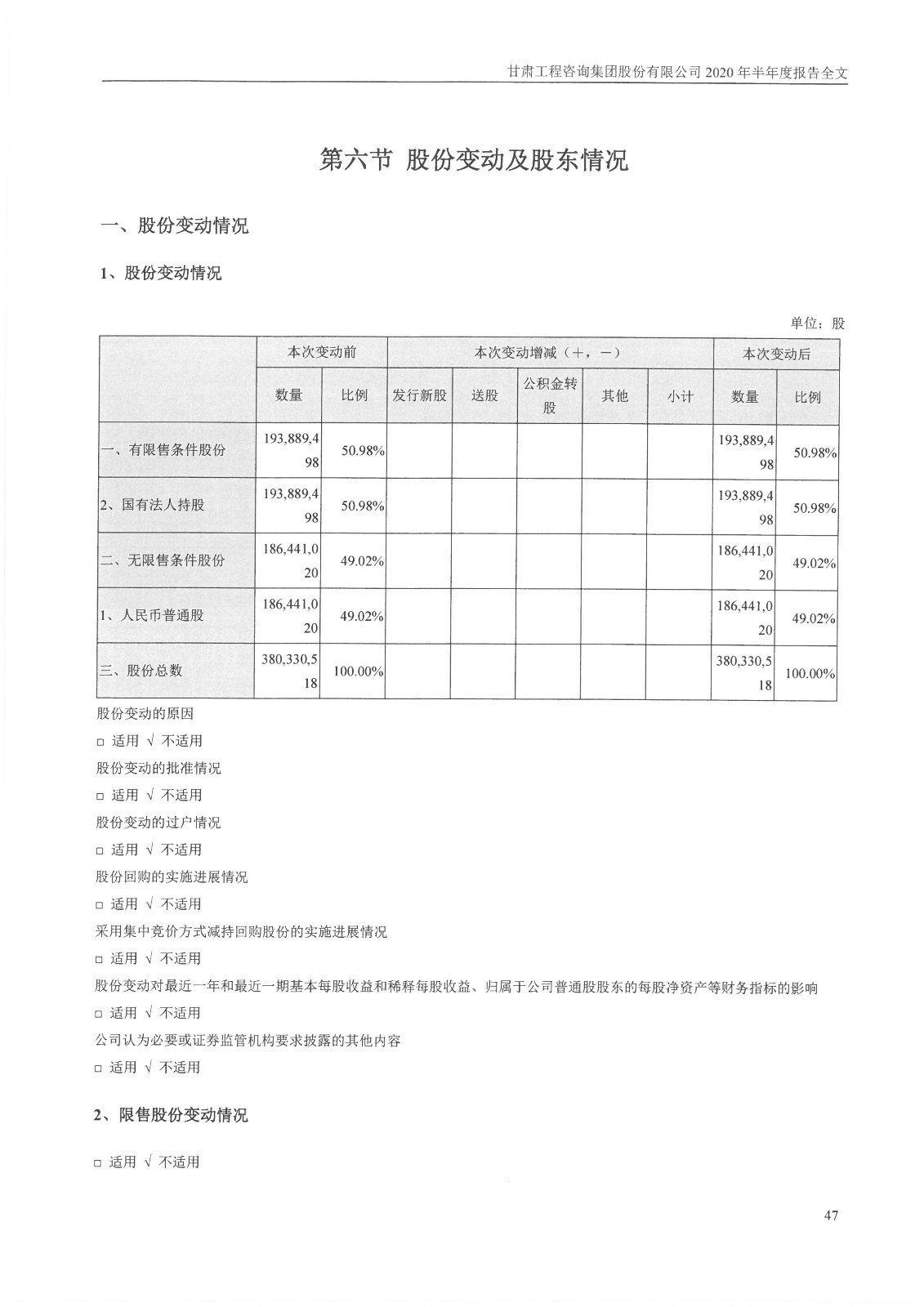 甘肃工程咨询集团股份有限公司 2020 年半年度报告全文

第六节 股份变动及股东情况

一、股份变动情况

1、股份变动情况

单位：股

| | 本次变动前 | | 本次变动增减（+，-） | | | | | 本次变动后 | |
|---|---|---|---|---|---|---|---|---|---|
| | 数量 | 比例 | 发行新股 | 送股 | 公积金转股 | 其他 | 小计 | 数量 | 比例 |
| 一、有限售条件股份 | 193,889,498 | 50.98% | | | | | | 193,889,498 | 50.98% |
| 2、国有法人持股 | 193,889,498 | 50.98% | | | | | | 193,889,498 | 50.98% |
| 二、无限售条件股份 | 186,441,020 | 49.02% | | | | | | 186,441,020 | 49.02% |
| 1、人民币普通股 | 186,441,020 | 49.02% | | | | | | 186,441,020 | 49.02% |
| 三、股份总数 | 380,330,518 | 100.00% | | | | | | 380,330,518 | 100.00% |

股份变动的原因

□ 适用 √ 不适用

股份变动的批准情况

□ 适用 √ 不适用

股份变动的过户情况

□ 适用 √ 不适用

股份回购的实施进展情况

□ 适用 √ 不适用

采用集中竞价方式减持回购股份的实施进展情况

□ 适用 √ 不适用

股份变动对最近一年和最近一期基本每股收益和稀释每股收益、归属于公司普通股股东的每股净资产等财务指标的影响

□ 适用 √ 不适用

公司认为必要或证券监管机构要求披露的其他内容

□ 适用 √ 不适用

2、限售股份变动情况

□ 适用 √ 不适用

47